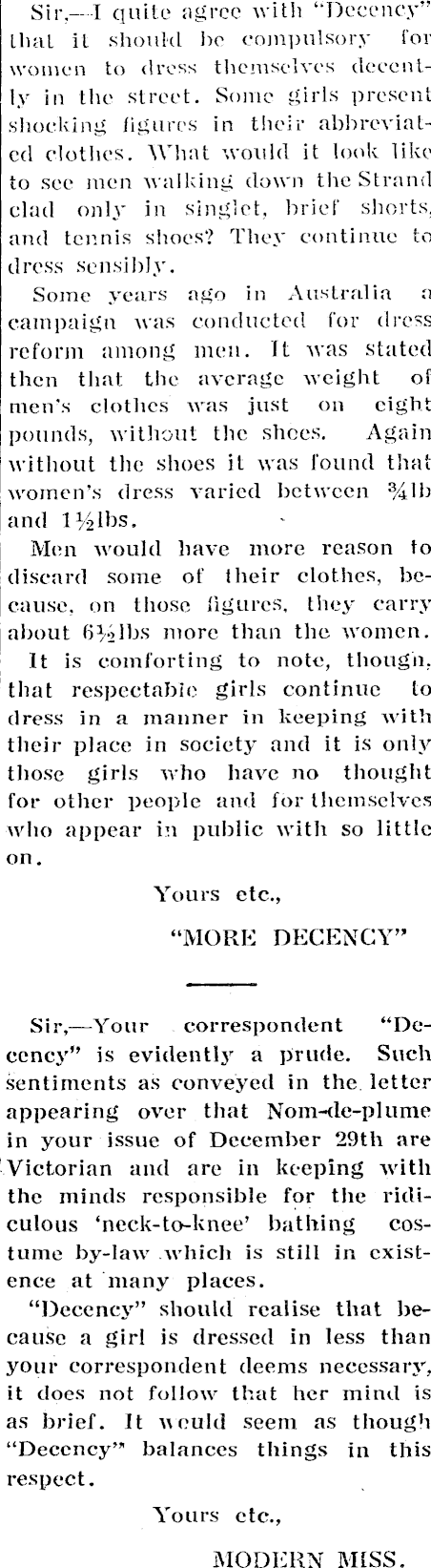 Sir,—I quite agree with "Decency" that it should be compulsory for women to dress themselves decently in the street. Some girls present shocking figures in their abbreviated clothes. What would it look like to see men walking down the Strand clad only in singlet, brief shorts, and tennis shoes? They continue to dress sensibly.

Some years ago in Australia a campaign was conducted for dress reform among men. It was stated then that the average weight of men's clothes was just on eight pounds, without the shoes. Again without the shoes it was found that women's dress varied between ¾lb and 1½lbs.

Men would have more reason to discard some of their clothes, because, on those figures, they carry about 6½lbs more than the women.

It is comforting to note, though, that respectable girls continue to dress in a manner in keeping with their place in society and it is only those girls who have no thought for other people and for themselves who appear in public with so little on.

Yours etc.,

"MORE DECENCY"

Sir,—Your correspondent "Decency" is evidently a prude. Such sentiments as conveyed in the letter appearing over that Nom-de-plume in your issue of December 29th are Victorian and are in keeping with the minds responsible for the ridiculous 'neck-to-knee' bathing costume by-law which is still in existence at many places.

"Decency" should realise that because a girl is dressed in less than your correspondent deems necessary, it does not follow that her mind is as brief. It would seem as though "Decency" balances things in this respect.

Yours etc.,

MODERN MISS.